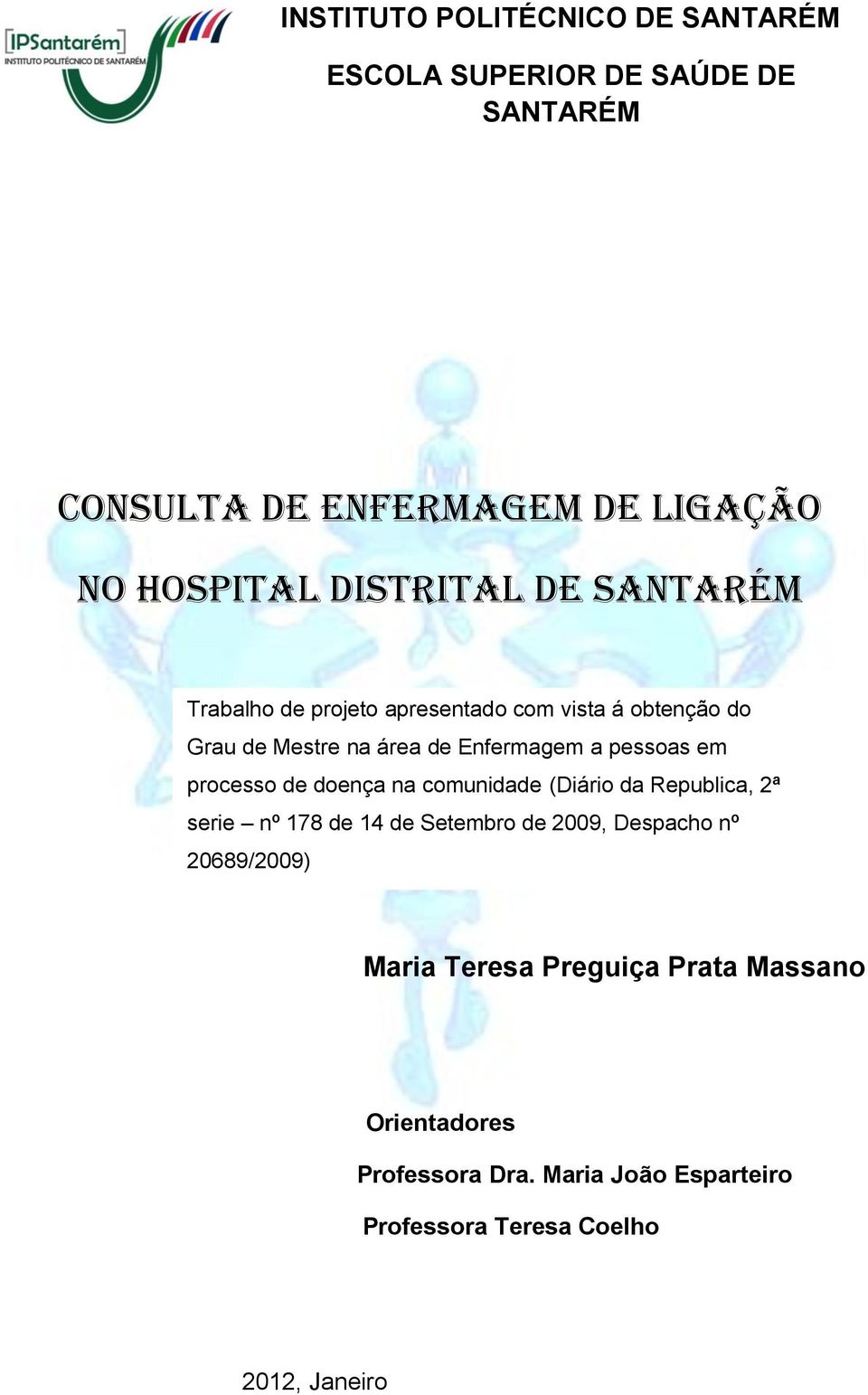 IPSantarém
INSTITUTO POLITÉCNICO DE SANTARÉM

INSTITUTO POLITÉCNICO DE SANTARÉM

ESCOLA SUPERIOR DE SAÚDE DE SANTARÉM

CONSULTA DE ENFERMAGEM DE LIGAÇÃO

NO HOSPITAL DISTRITAL DE SANTARÉM

Trabalho de projeto apresentado com vista á obtenção do Grau de Mestre na área de Enfermagem a pessoas em processo de doença na comunidade (Diário da Republica, 2ª serie – nº 178 de 14 de Setembro de 2009, Despacho nº 20689/2009)

Maria Teresa Preguiça Prata Massano

Orientadores

Professora Dra. Maria João Esparteiro

Professora Teresa Coelho

2012, Janeiro